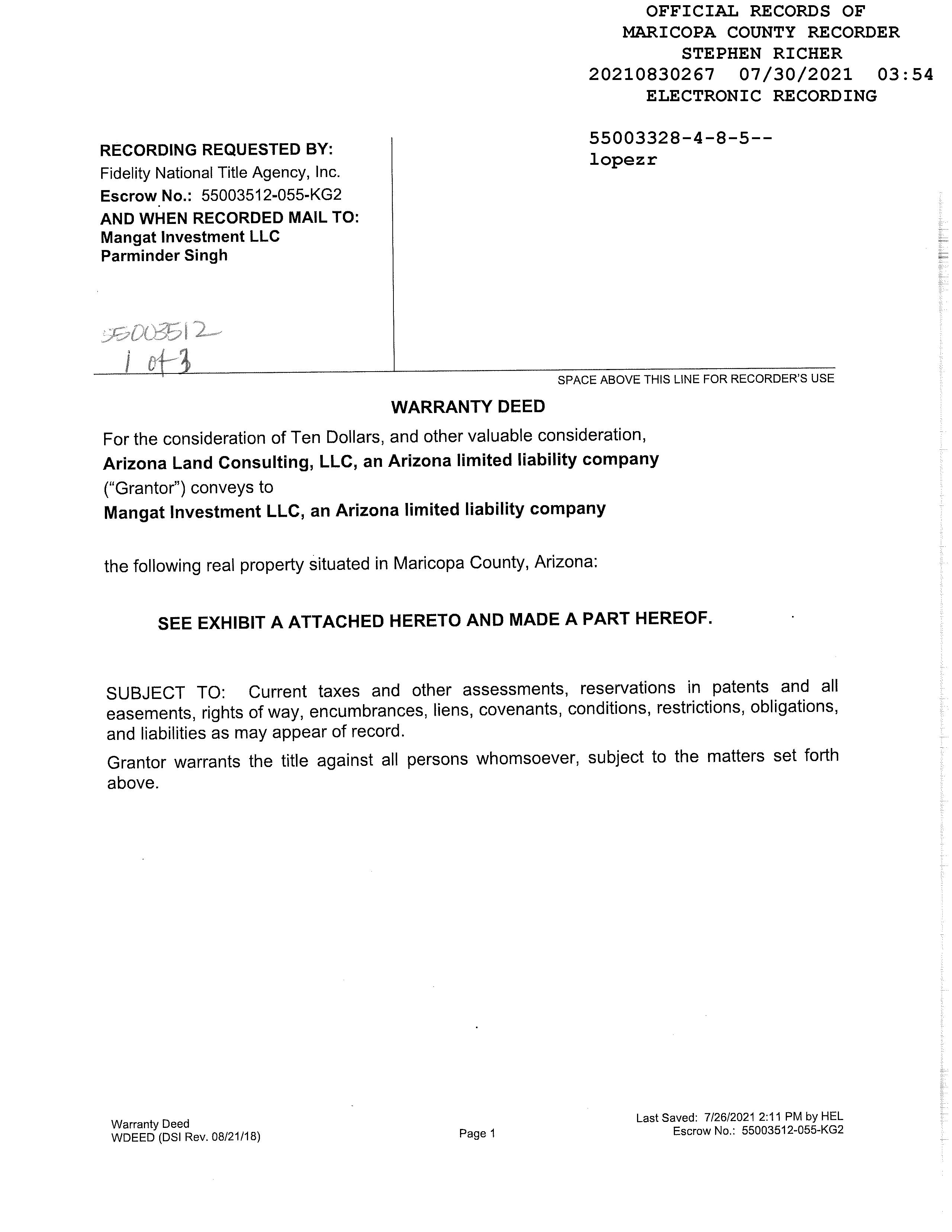 OFFICIAL RECORDS OF
MARICOPA COUNTY RECORDER
STEPHEN RICHER
20210830267 07/30/2021 03:54
ELECTRONIC RECORDING

55003328-4-8-5--
lopezr

RECORDING REQUESTED BY:
Fidelity National Title Agency, Inc.
Escrow No.: 55003512-055-KG2
AND WHEN RECORDED MAIL TO:
Mangat Investment LLC
Parminder Singh

55003512
1 of 3

SPACE ABOVE THIS LINE FOR RECORDER'S USE

WARRANTY DEED

For the consideration of Ten Dollars, and other valuable consideration,
Arizona Land Consulting, LLC, an Arizona limited liability company
("Grantor") conveys to
Mangat Investment LLC, an Arizona limited liability company

the following real property situated in Maricopa County, Arizona:

SEE EXHIBIT A ATTACHED HERETO AND MADE A PART HEREOF.

SUBJECT TO: Current taxes and other assessments, reservations in patents and all easements, rights of way, encumbrances, liens, covenants, conditions, restrictions, obligations, and liabilities as may appear of record.

Grantor warrants the title against all persons whomsoever, subject to the matters set forth above.

Warranty Deed
WDEED (DSI Rev. 08/21/18)

Page 1

Last Saved: 7/26/2021 2:11 PM by HEL
Escrow No.: 55003512-055-KG2